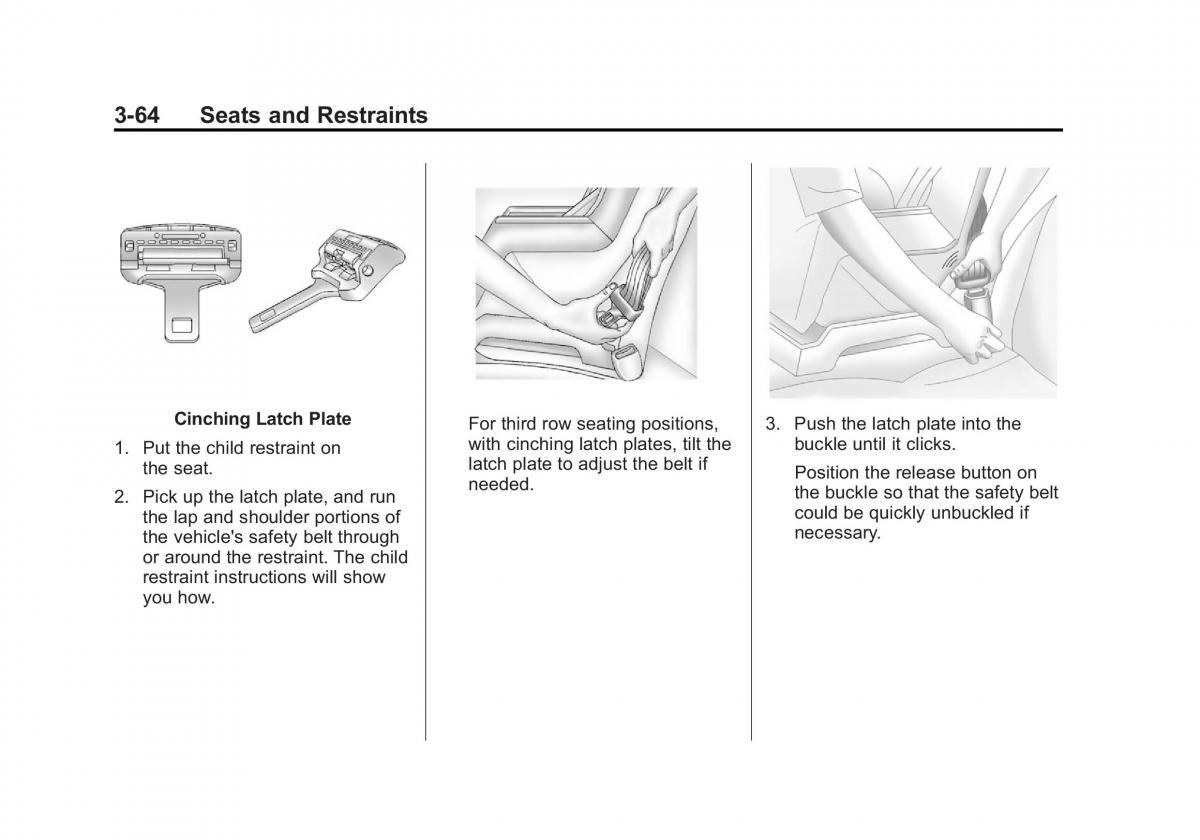 3-64 Seats and Restraints

Cinching Latch Plate

1. Put the child restraint on the seat.

2. Pick up the latch plate, and run the lap and shoulder portions of the vehicle's safety belt through or around the restraint. The child restraint instructions will show you how.

For third row seating positions, with cinching latch plates, tilt the latch plate to adjust the belt if needed.

3. Push the latch plate into the buckle until it clicks.

Position the release button on the buckle so that the safety belt could be quickly unbuckled if necessary.